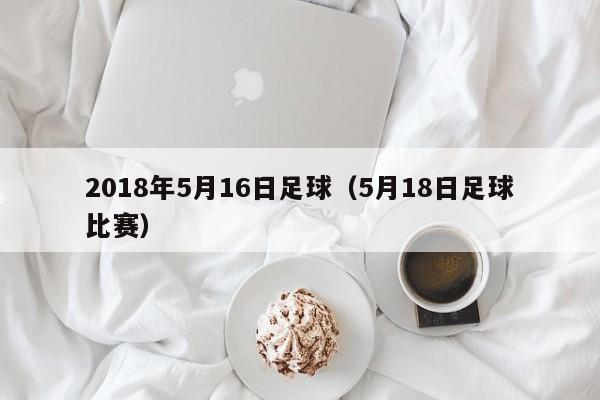 2018年5月16日足球（5月18日足球比赛）